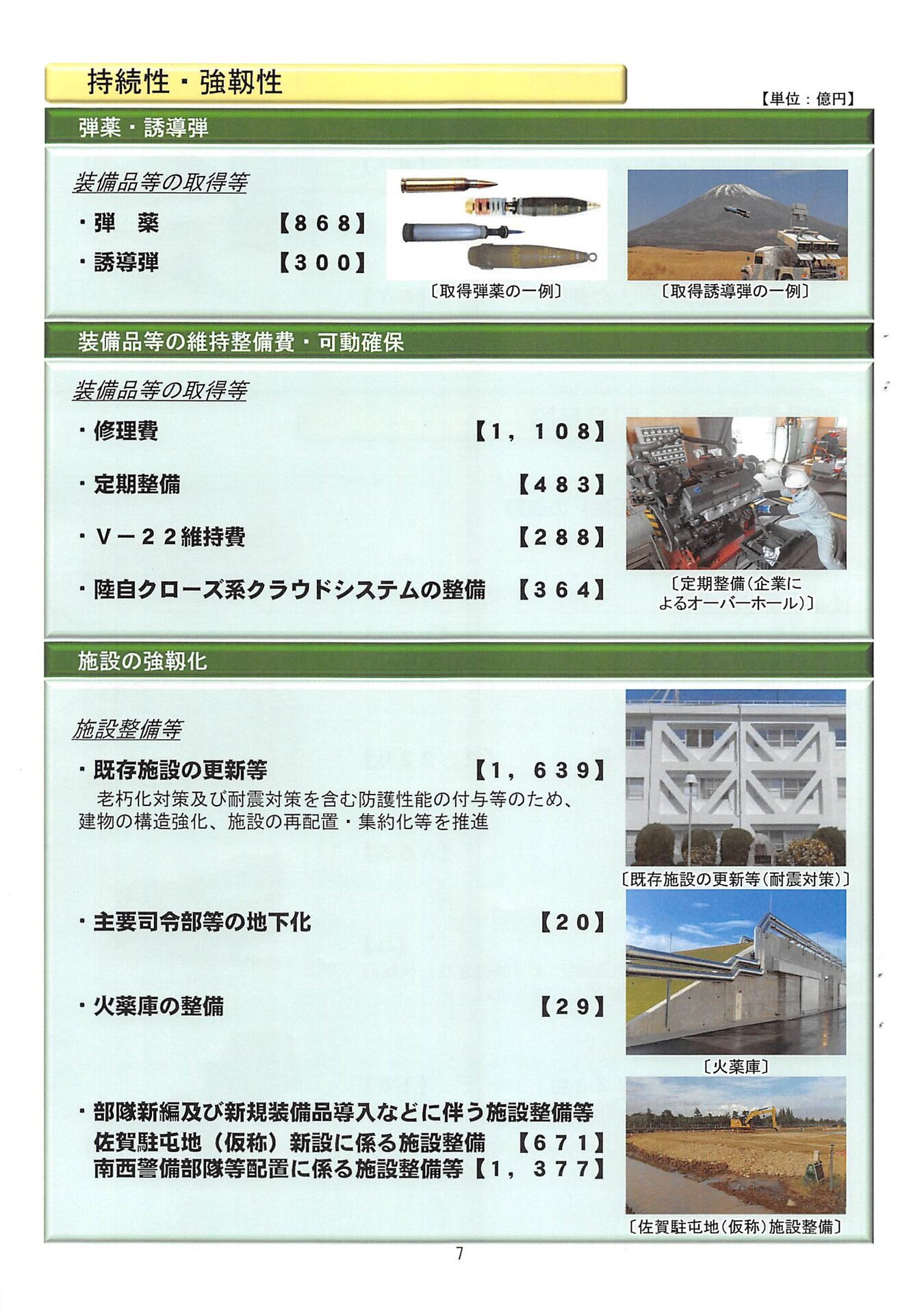 持続性・強靱性

【単位：億円】

弾薬・誘導弾

装備品等の取得等

・弾　薬　【８６８】

・誘導弾　【３００】

〔取得弾薬の一例〕

〔取得誘導弾の一例〕

装備品等の維持整備費・可動確保

装備品等の取得等

・修理費　【１，１０８】

・定期整備　【４８３】

・Ｖ－２２維持費　【２８８】

・陸自クローズ系クラウドシステムの整備　【３６４】

〔定期整備（企業によるオーバーホール）〕

施設の強靱化

施設整備等

・既存施設の更新等　【１，６３９】

老朽化対策及び耐震対策を含む防護性能の付与等のため、建物の構造強化、施設の再配置・集約化等を推進

〔既存施設の更新等（耐震対策）〕

・主要司令部等の地下化　【２０】

・火薬庫の整備　【２９】

〔火薬庫〕

・部隊新編及び新規装備品導入などに伴う施設整備等
佐賀駐屯地（仮称）新設に係る施設整備　【６７１】
南西警備部隊等配置に係る施設整備等【１，３７７】

〔佐賀駐屯地（仮称）施設整備〕

7